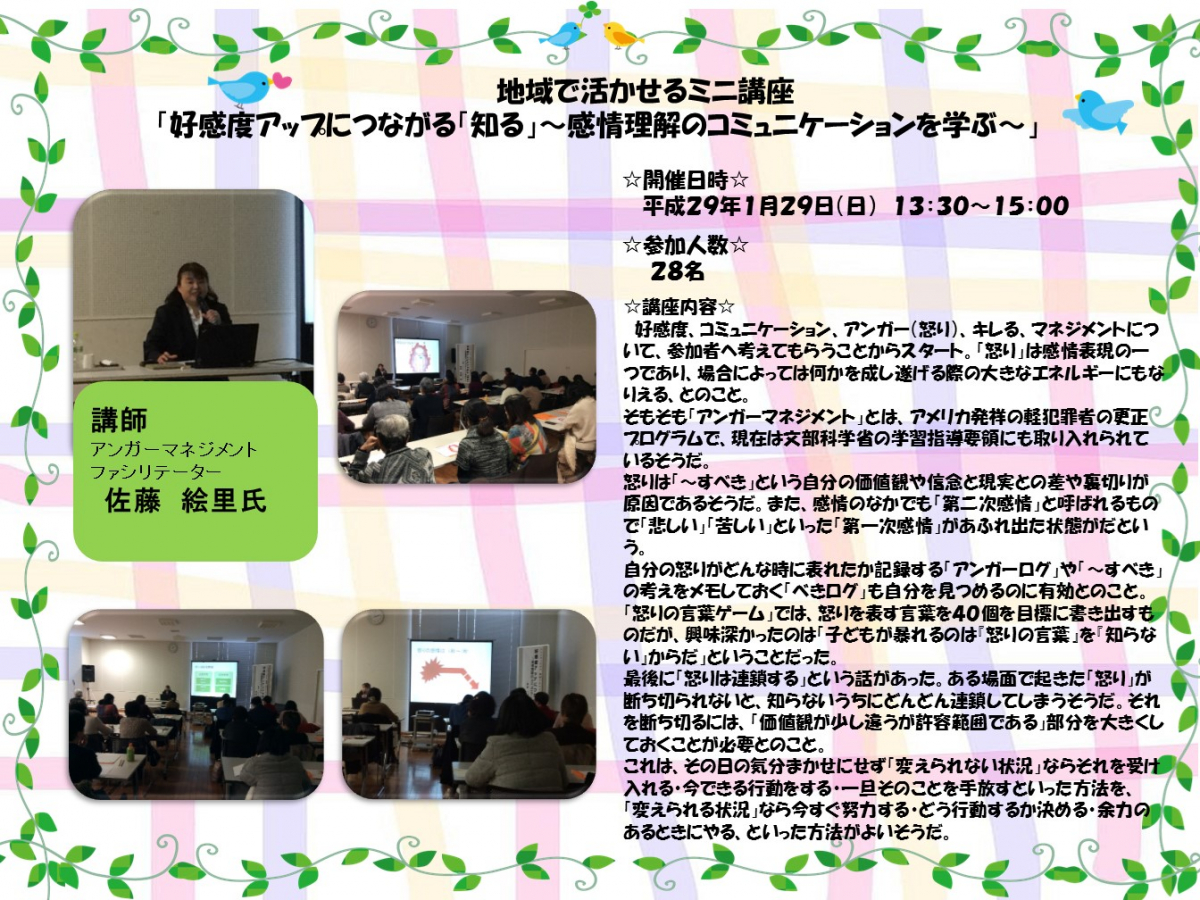 地域で活かせるミニ講座
「好感度アップにつながる「知る」～感情理解のコミュニケーションを学ぶ～」

講師
アンガーマネジメント
ファシリテーター
佐藤　絵里氏

☆開催日時☆
平成29年1月29日(日)　13:30～15:00

☆参加人数☆
28名

☆講座内容☆
好感度、コミュニケーション、アンガー(怒り)、キレる、マネジメントについて、参加者へ考えてもらうことからスタート。「怒り」は感情表現の一つであり、場合によっては何かを成し遂げる際の大きなエネルギーにもなりえる、とのこと。
そもそも「アンガーマネジメント」とは、アメリカ発祥の軽犯罪者の更正プログラムで、現在は文部科学省の学習指導要領にも取り入れられているそうだ。
怒りは「～すべき」という自分の価値観や信念と現実との差や裏切りが原因であるそうだ。また、感情のなかでも「第二次感情」と呼ばれるもので「悲しい」「苦しい」といった「第一次感情」があふれ出た状態だという。
自分の怒りがどんな時に表れたか記録する「アンガーログ」や「～すべき」の考えをメモしておく「べきログ」も自分を見つめるのに有効とのこと。
「怒りの言葉ゲーム」では、怒りを表す言葉を40個を目標に書き出すものだが、興味深かったのは「子どもが暴れるのは「怒りの言葉」を「知らない」からだ」ということだった。
最後に「怒りは連鎖する」という話があった。ある場面で起きた「怒り」が断ち切られないと、知らないうちにどんどん連鎖してしまうそうだ。それを断ち切るには、「価値観が少し違うが許容範囲である」部分を大きくしておくことが必要とのこと。
これは、その日の気分まかせにせず「変えられない状況」ならそれを受け入れる・今できる行動をする・一旦そのことを手放すといった方法を、「変えられる状況」なら今すぐ努力する・どう行動するか決める・余力のあるときにやる、といった方法がよいそうだ。